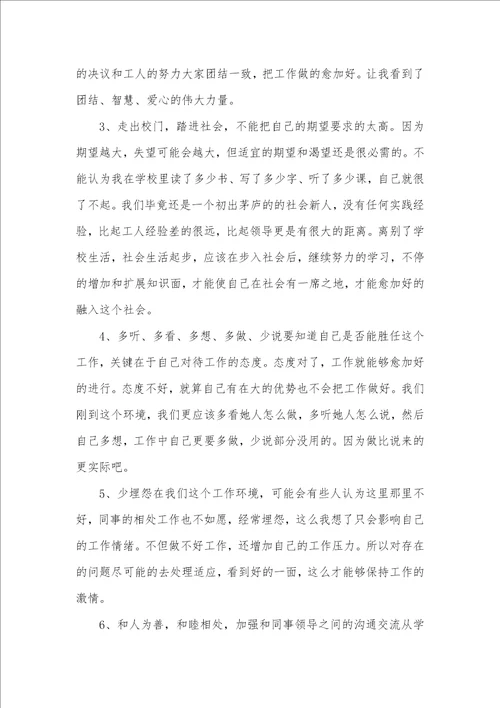 的决议和工人的努力大家团结一致，把工作做的愈加好。让我看到了团结、智慧、爱心的伟大力量。

3、走出校门，踏进社会，不能把自己的期望要求的太高。因为期望越大，失望可能会越大，但适宜的期望和渴望还是很必需的。不能认为我在学校里读了多少书、写了多少字、听了多少课，自己就很了不起。我们毕竟还是一个初出茅庐的的社会新人，没有任何实践经验，比起工人经验差的很远，比起领导更是有很大的距离。离别了学校生活，社会生活起步，应该在步入社会后，继续努力的学习，不停的增加和扩展知识面，才能使自己在社会有一席之地，才能愈加好的融入这个社会。

4、多听、多看、多想、多做、少说要知道自己是否能胜任这个工作，关键在于自己对待工作的态度。态度对了，工作就能够愈加好的进行。态度不好，就算自己有在大的优势也不会把工作做好。我们刚到这个环境，我们更应该多看她人怎么做，多听她人怎么说，然后自己多想，工作中自己更要多做，少说部分没用的。因为做比说来的更实际吧。

5、少埋怨在我们这个工作环境，可能会有些人认为这里那里不好，同事的相处工作也不如愿，经常埋怨，这么我想了只会影响自己的工作情绪。不但做不好工作，还增加自己的工作压力。所以对存在的问题尽可能的去处理适应，看到好的一面，这么才能够保持工作的激情。

6、和人为善，和睦相处，加强和同事领导之间的沟通交流从学